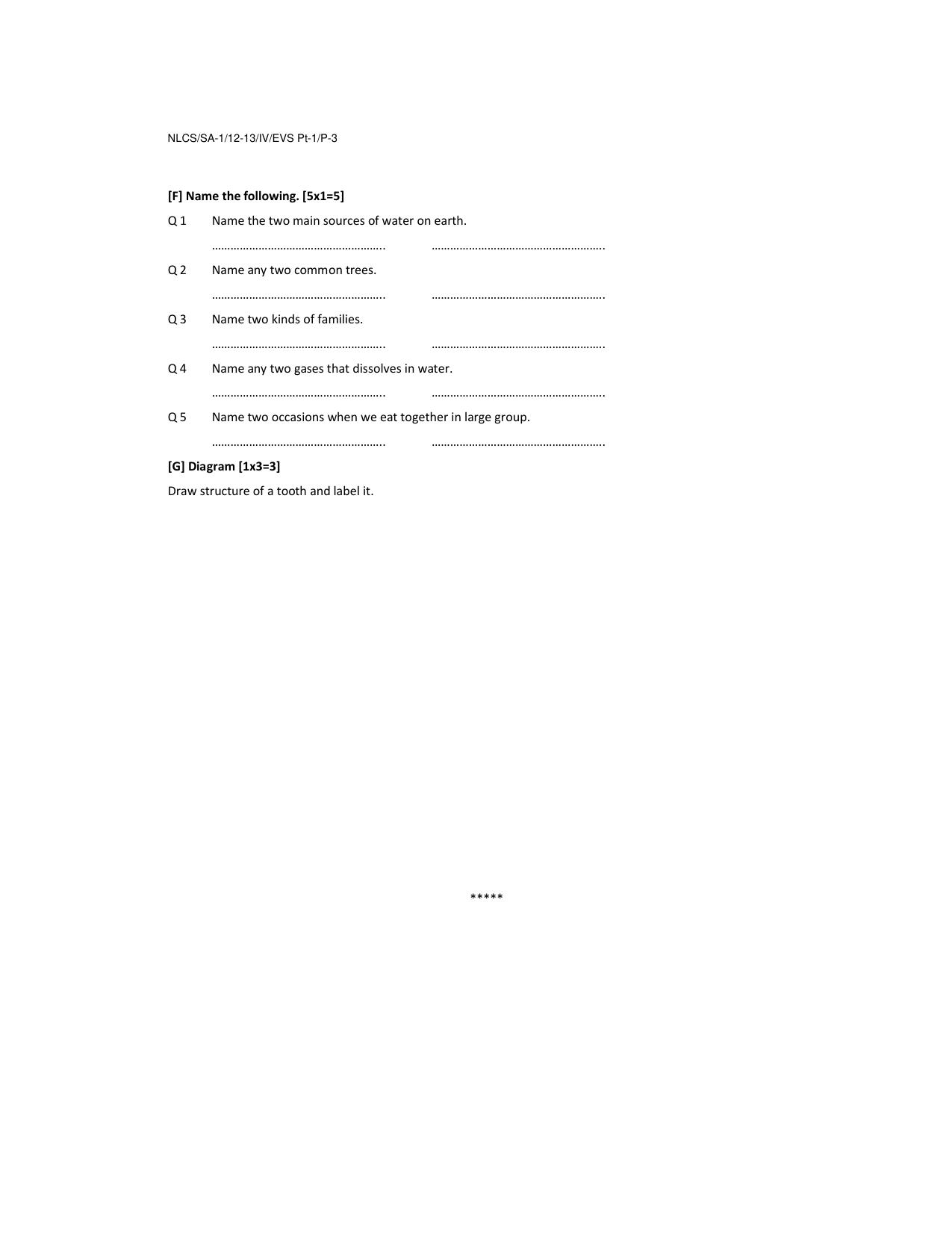 NLCS/SA-1/12-13/IV/EVS Pt-1/P-3

[F] Name the following. [5x1=5]

Q 1 Name the two main sources of water on earth.

____ ____

Q 2 Name any two common trees.

____ ____

Q 3 Name two kinds of families.

____ ____

Q 4 Name any two gases that dissolves in water.

____ ____

Q 5 Name two occasions when we eat together in large group.

____ ____

[G] Diagram [1x3=3]

Draw structure of a tooth and label it.

*****